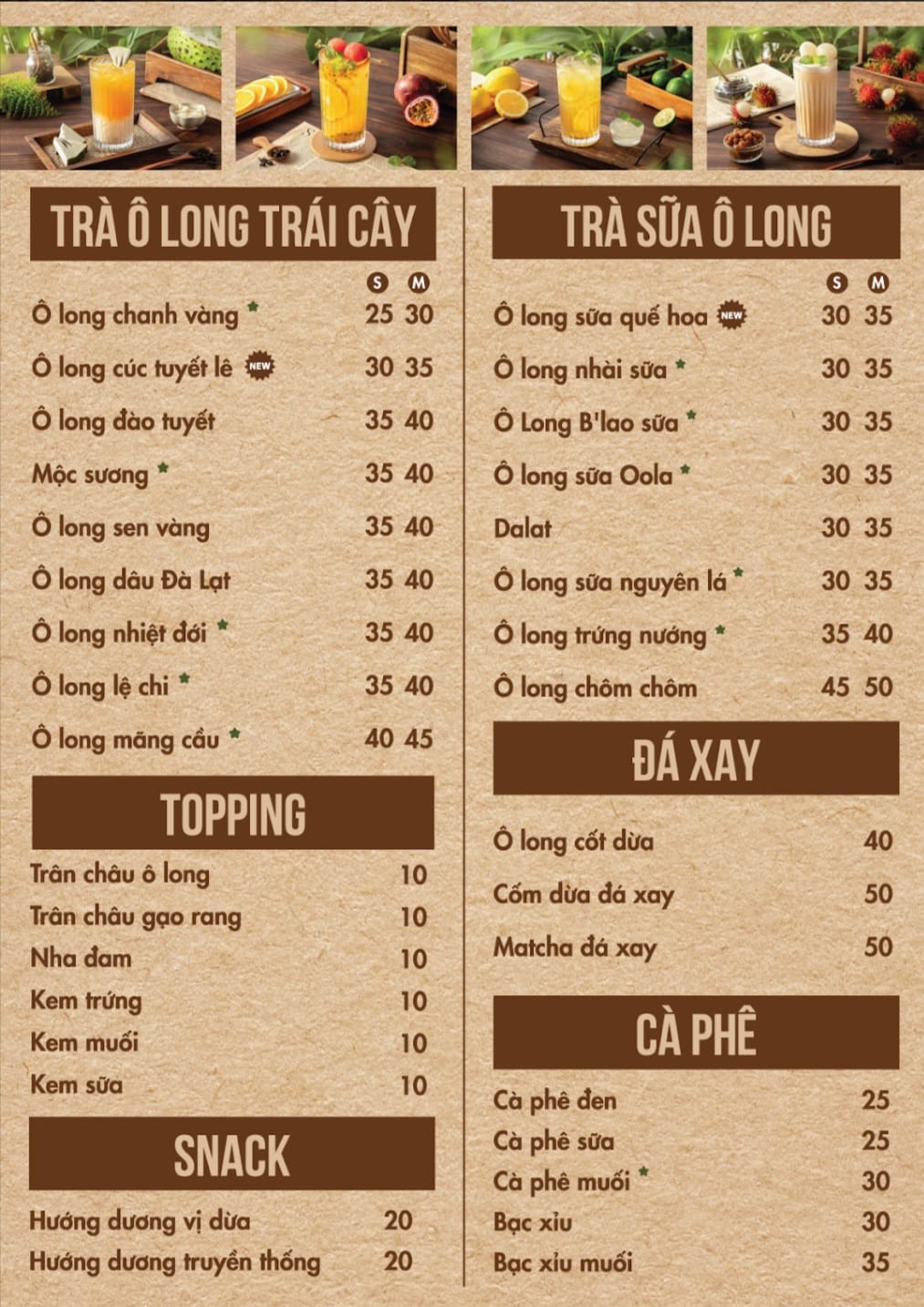 TRÀ Ô LONG TRÁI CÂY

| | S | M |
|---|---|---|
| Ô long chanh vàng * | 25 | 30 |
| Ô long cúc tuyết lê NEW | 30 | 35 |
| Ô long đào tuyết | 35 | 40 |
| Mộc sương * | 35 | 40 |
| Ô long sen vàng | 35 | 40 |
| Ô long dâu Đà Lạt | 35 | 40 |
| Ô long nhiệt đới * | 35 | 40 |
| Ô long lệ chi * | 35 | 40 |
| Ô long mãng cầu * | 40 | 45 |

TOPPING

| | |
|---|---|
| Trân châu ô long | 10 |
| Trân châu gạo rang | 10 |
| Nha đam | 10 |
| Kem trứng | 10 |
| Kem muối | 10 |
| Kem sữa | 10 |

SNACK

| | |
|---|---|
| Hướng dương vị dừa | 20 |
| Hướng dương truyền thống | 20 |

TRÀ SỮA Ô LONG

| | S | M |
|---|---|---|
| Ô long sữa quế hoa NEW | 30 | 35 |
| Ô long nhài sữa * | 30 | 35 |
| Ô Long B'lao sữa * | 30 | 35 |
| Ô long sữa Oola * | 30 | 35 |
| Dalat | 30 | 35 |
| Ô long sữa nguyên lá * | 30 | 35 |
| Ô long trứng nướng * | 35 | 40 |
| Ô long chôm chôm | 45 | 50 |

ĐÁ XAY

| | |
|---|---|
| Ô long cốt dừa | 40 |
| Cốm dừa đá xay | 50 |
| Matcha đá xay | 50 |

CÀ PHÊ

| | |
|---|---|
| Cà phê đen | 25 |
| Cà phê sữa | 25 |
| Cà phê muối * | 30 |
| Bạc xỉu | 30 |
| Bạc xỉu muối | 35 |